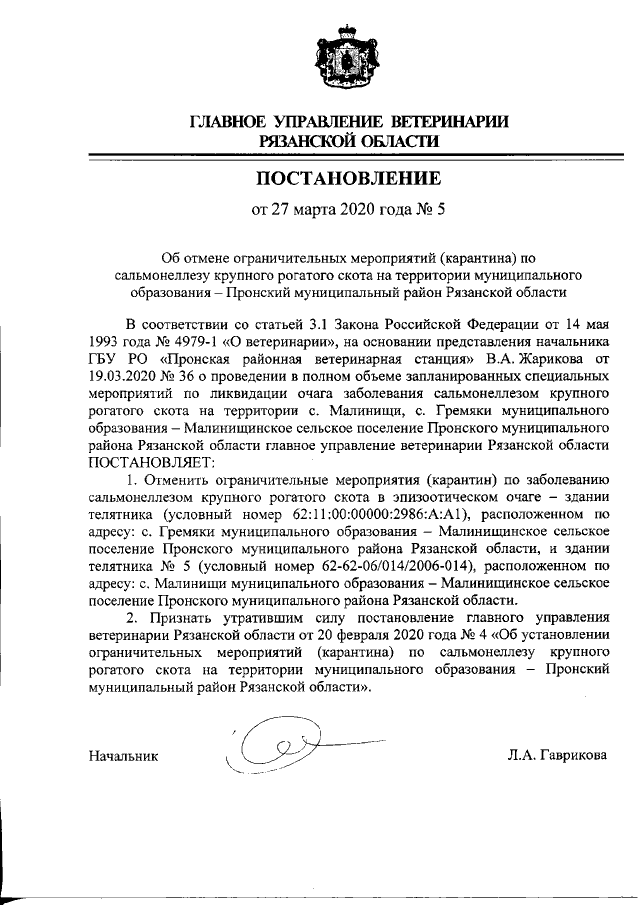 ГЛАВНОЕ УПРАВЛЕНИЕ ВЕТЕРИНАРИИ РЯЗАНСКОЙ ОБЛАСТИ

ПОСТАНОВЛЕНИЕ

от 27 марта 2020 года № 5

Об отмене ограничительных мероприятий (карантина) по сальмонеллезу крупного рогатого скота на территории муниципального образования – Пронский муниципальный район Рязанской области

В соответствии со статьей 3.1 Закона Российской Федерации от 14 мая 1993 года № 4979-1 «О ветеринарии», на основании представления начальника ГБУ РО «Пронская районная ветеринарная станция» В.А. Жарикова от 19.03.2020 № 36 о проведении в полном объеме запланированных специальных мероприятий по ликвидации очага заболевания сальмонеллезом крупного рогатого скота на территории с. Малинищи, с. Гремяки муниципального образования – Малинищинское сельское поселение Пронского муниципального района Рязанской области главное управление ветеринарии Рязанской области ПОСТАНОВЛЯЕТ:

1. Отменить ограничительные мероприятия (карантин) по заболеванию сальмонеллезом крупного рогатого скота в эпизоотическом очаге – здании телятника (условный номер 62:11:00:00000:2986:А:А1), расположенном по адресу: с. Гремяки муниципального образования – Малинищинское сельское поселение Пронского муниципального района Рязанской области, и здании телятника № 5 (условный номер 62-62-06/014/2006-014), расположенном по адресу: с. Малинищи муниципального образования – Малинищинское сельское поселение Пронского муниципального района Рязанской области.

2. Признать утратившим силу постановление главного управления ветеринарии Рязанской области от 20 февраля 2020 года № 4 «Об установлении ограничительных мероприятий (карантина) по сальмонеллезу крупного рогатого скота на территории муниципального образования – Пронский муниципальный район Рязанской области».

Начальник

Л.А. Гаврикова